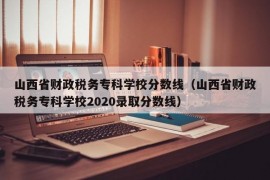 山西省财政税务专科学校分数线（山西省财政税务专科学校2020录取分数线）